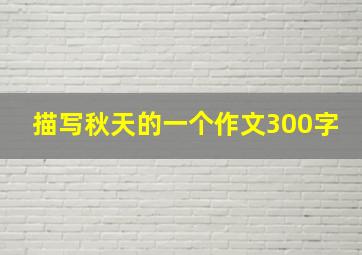 描写秋天的一个作文300字